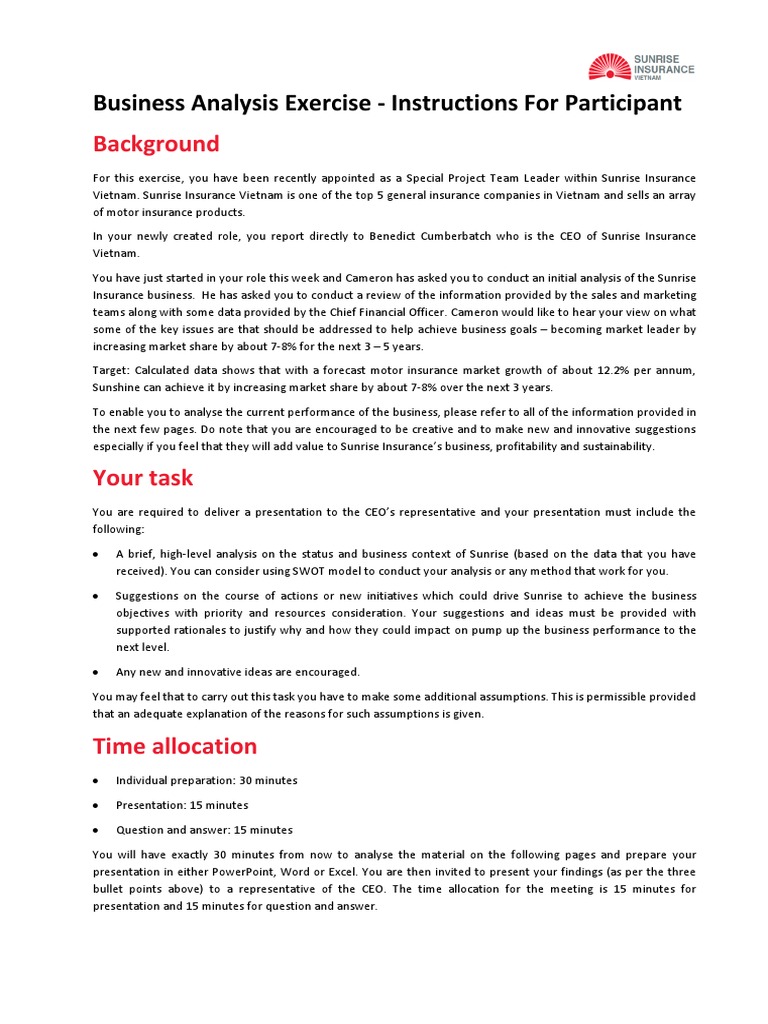 SUNRISE INSURANCE VIETNAM

Business Analysis Exercise - Instructions For Participant

Background

For this exercise, you have been recently appointed as a Special Project Team Leader within Sunrise Insurance Vietnam. Sunrise Insurance Vietnam is one of the top 5 general insurance companies in Vietnam and sells an array of motor insurance products.

In your newly created role, you report directly to Benedict Cumberbatch who is the CEO of Sunrise Insurance Vietnam.

You have just started in your role this week and Cameron has asked you to conduct an initial analysis of the Sunrise Insurance business. He has asked you to conduct a review of the information provided by the sales and marketing teams along with some data provided by the Chief Financial Officer. Cameron would like to hear your view on what some of the key issues are that should be addressed to help achieve business goals – becoming market leader by increasing market share by about 7-8% for the next 3 – 5 years.

Target: Calculated data shows that with a forecast motor insurance market growth of about 12.2% per annum, Sunshine can achieve it by increasing market share by about 7-8% over the next 3 years.

To enable you to analyse the current performance of the business, please refer to all of the information provided in the next few pages. Do note that you are encouraged to be creative and to make new and innovative suggestions especially if you feel that they will add value to Sunrise Insurance's business, profitability and sustainability.

Your task

You are required to deliver a presentation to the CEO's representative and your presentation must include the following:

• A brief, high-level analysis on the status and business context of Sunrise (based on the data that you have received). You can consider using SWOT model to conduct your analysis or any method that work for you.

• Suggestions on the course of actions or new initiatives which could drive Sunrise to achieve the business objectives with priority and resources consideration. Your suggestions and ideas must be provided with supported rationales to justify why and how they could impact on pump up the business performance to the next level.

• Any new and innovative ideas are encouraged.

You may feel that to carry out this task you have to make some additional assumptions. This is permissible provided that an adequate explanation of the reasons for such assumptions is given.

Time allocation

• Individual preparation: 30 minutes

• Presentation: 15 minutes

• Question and answer: 15 minutes

You will have exactly 30 minutes from now to analyse the material on the following pages and prepare your presentation in either PowerPoint, Word or Excel. You are then invited to present your findings (as per the three bullet points above) to a representative of the CEO. The time allocation for the meeting is 15 minutes for presentation and 15 minutes for question and answer.